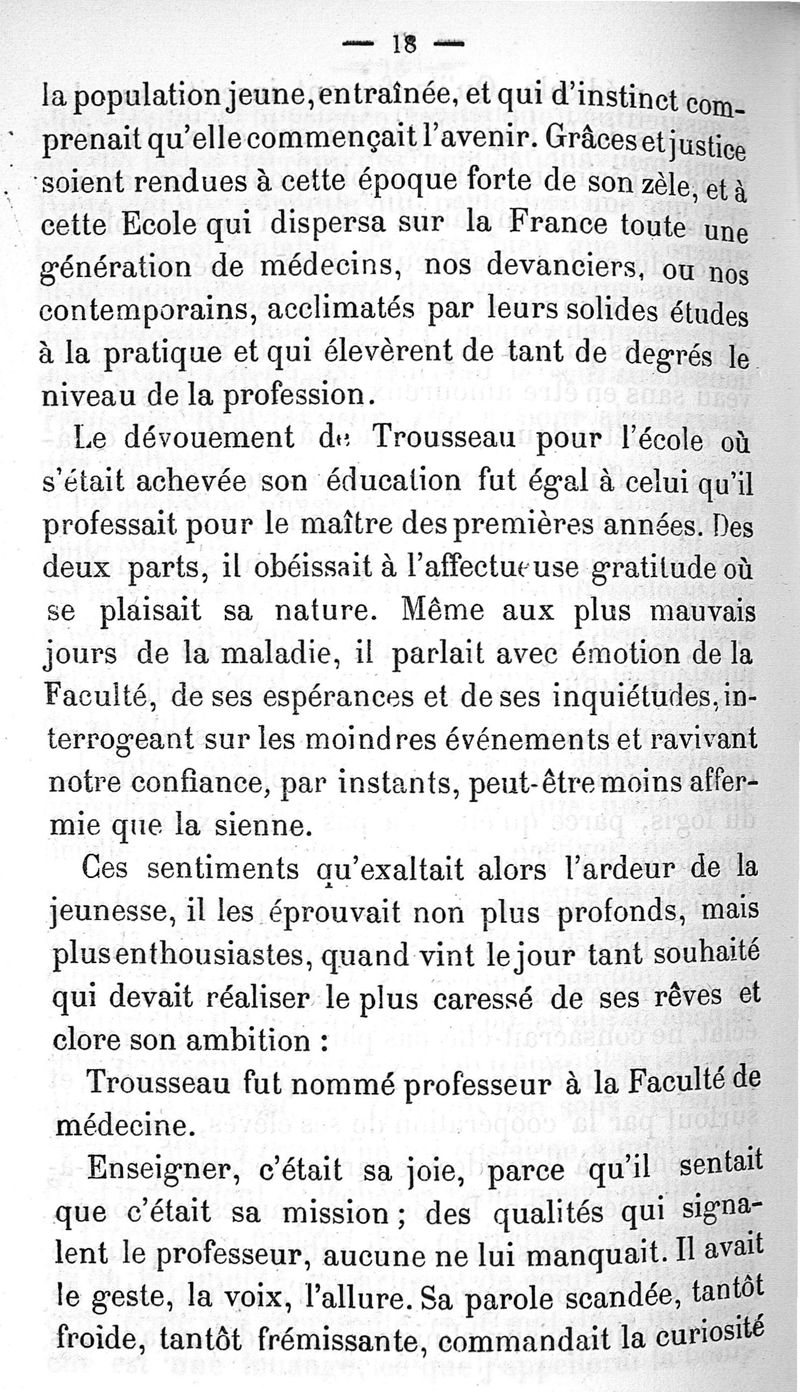 — 18 —

la population jeune, entraînée, et qui d'instinct comprenait qu'elle commençait l'avenir. Grâces et justice soient rendues à cette époque forte de son zèle, et à cette Ecole qui dispersa sur la France toute une génération de médecins, nos devanciers, ou nos contemporains, acclimatés par leurs solides études à la pratique et qui élevèrent de tant de degrés le niveau de la profession.

Le dévouement de Trousseau pour l'école où s'était achevée son éducation fut égal à celui qu'il professait pour le maître des premières années. Des deux parts, il obéissait à l'affectueuse gratitude où se plaisait sa nature. Même aux plus mauvais jours de la maladie, il parlait avec émotion de la Faculté, de ses espérances et de ses inquiétudes, interrogeant sur les moindres événements et ravivant notre confiance, par instants, peut-être moins affermie que la sienne.

Ces sentiments qu'exaltait alors l'ardeur de la jeunesse, il les éprouvait non plus profonds, mais plus enthousiastes, quand vint le jour tant souhaité qui devait réaliser le plus caressé de ses rêves et clore son ambition :

Trousseau fut nommé professeur à la Faculté de médecine.

Enseigner, c'était sa joie, parce qu'il sentait que c'était sa mission ; des qualités qui signalent le professeur, aucune ne lui manquait. Il avait le geste, la voix, l'allure. Sa parole scandée, tantôt froide, tantôt frémissante, commandait la curiosité